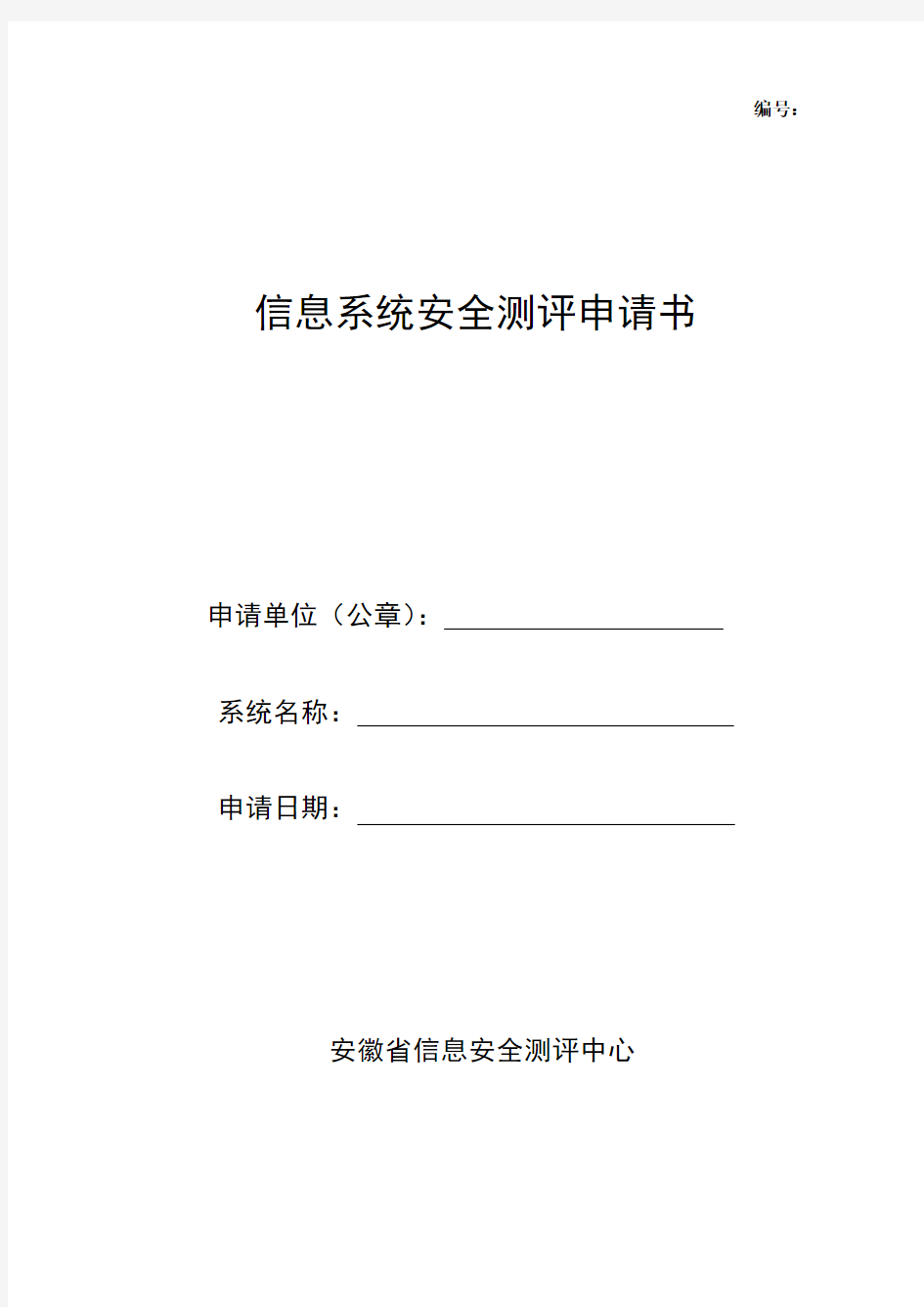 编号：

信息系统安全测评申请书

申请单位（公章）：

系统名称：

申请日期：

安徽省信息安全测评中心